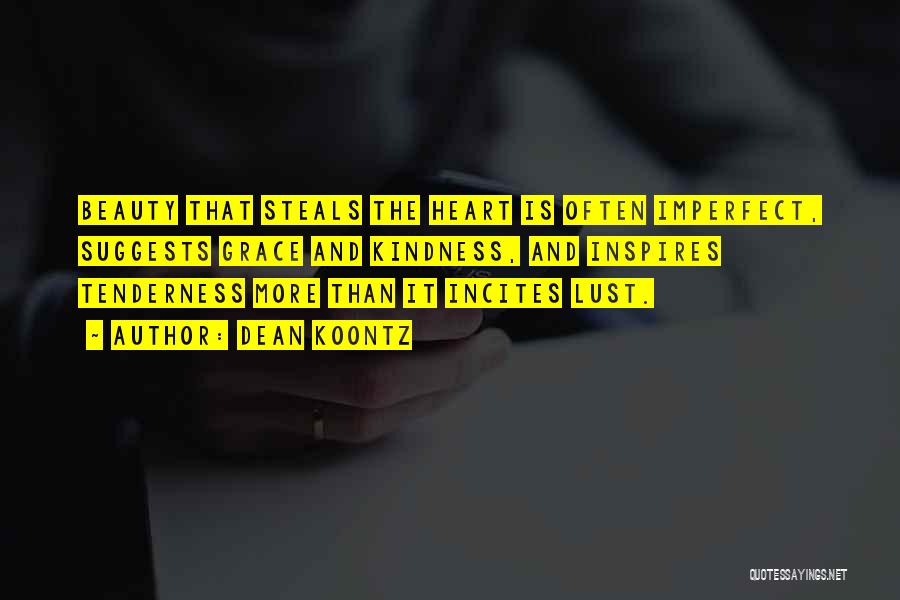 BEAUTY THAT STEALS THE HEART IS OFTEN IMPERFECT, SUGGESTS GRACE AND KINDNESS, AND INSPIRES TENDERNESS MORE THAN IT INCITES LUST.

~ AUTHOR: DEAN KOONTZ

QUOTESSAYINGS.NET